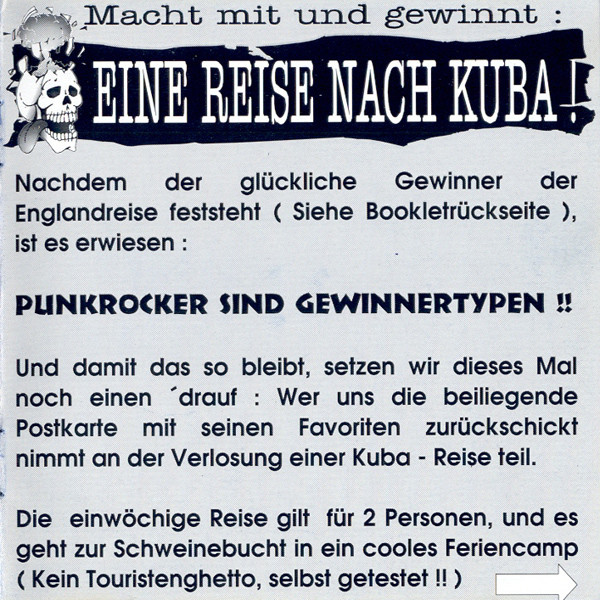 Macht mit und gewinnt :

EINE REISE NACH KUBA !

Nachdem der glückliche Gewinner der Englandreise feststeht ( Siehe Bookletrückseite ), ist es erwiesen :

PUNKROCKER SIND GEWINNERTYPEN !!

Und damit das so bleibt, setzen wir dieses Mal noch einen ´drauf : Wer uns die beiliegende Postkarte mit seinen Favoriten zurückschickt nimmt an der Verlosung einer Kuba - Reise teil.

Die einwöchige Reise gilt für 2 Personen, und es geht zur Schweinebucht in ein cooles Feriencamp ( Kein Touristenghetto, selbst getestet !! )